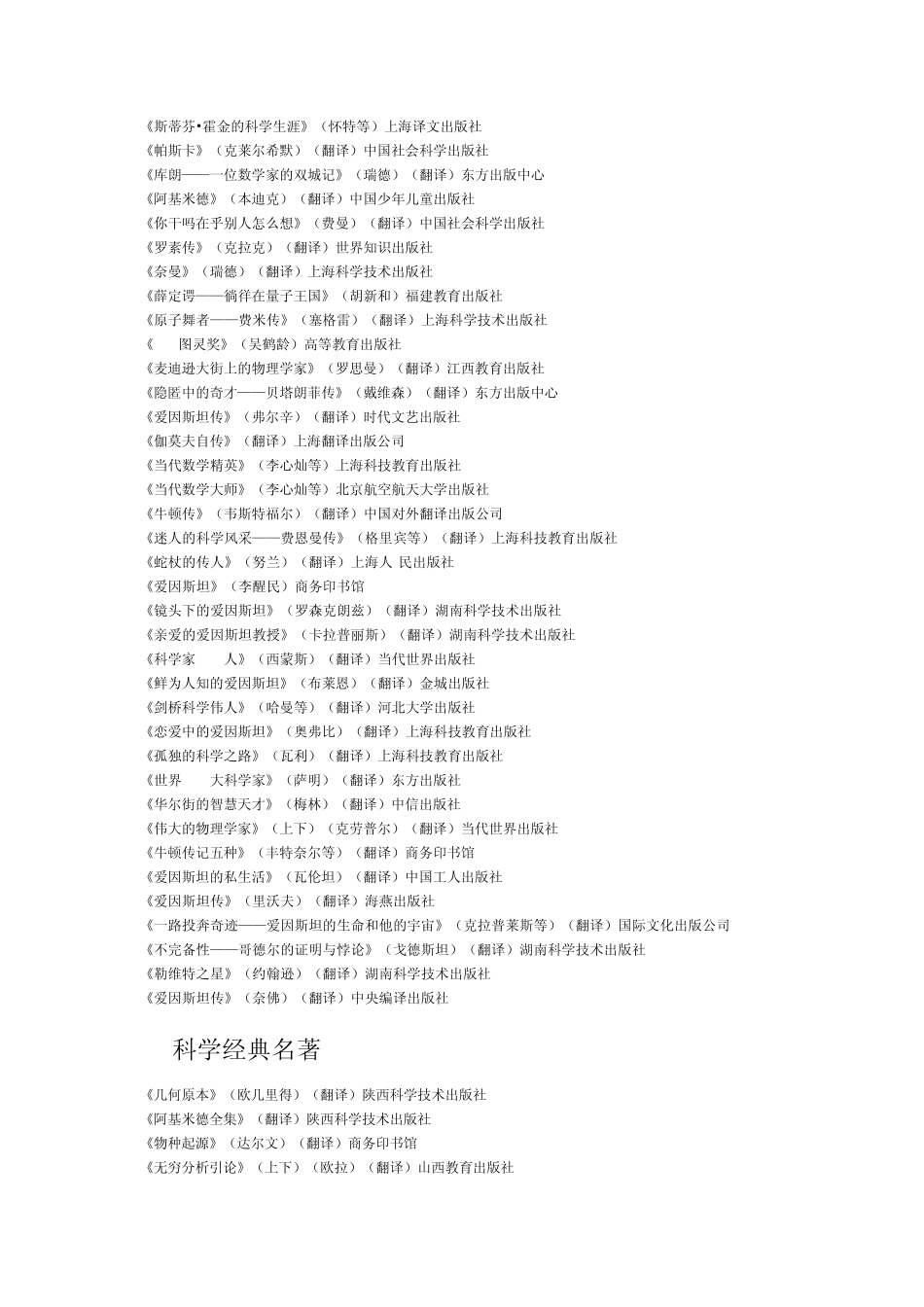 《斯蒂芬•霍金的科学生涯》（怀特等）上海译文出版社
《帕斯卡》（克莱尔希默）（翻译）中国社会科学出版社
《库朗——一位数学家的双城记》（瑞德）（翻译）东方出版中心
《阿基米德》（本迪克）（翻译）中国少年儿童出版社
《你干吗在乎别人怎么想》（费曼）（翻译）中国社会科学出版社
《罗素传》（克拉克）（翻译）世界知识出版社
《奈曼》（瑞德）（翻译）上海科学技术出版社
《薛定谔——徜徉在量子王国》（胡新和）福建教育出版社
《原子舞者——费米传》（塞格雷）（翻译）上海科学技术出版社
《 图灵奖》（吴鹤龄）高等教育出版社
《麦迪逊大街上的物理学家》（罗思曼）（翻译）江西教育出版社
《隐匿中的奇才——贝塔朗菲传》（戴维森）（翻译）东方出版中心
《爱因斯坦传》（弗尔辛）（翻译）时代文艺出版社
《伽莫夫自传》（翻译）上海翻译出版公司
《当代数学精英》（李心灿等）上海科技教育出版社
《当代数学大师》（李心灿等）北京航空航天大学出版社
《牛顿传》（韦斯特福尔）（翻译）中国对外翻译出版公司
《迷人的科学风采——费恩曼传》（格里宾等）（翻译）上海科技教育出版社
《蛇杖的传人》（努兰）（翻译）上海人 民出版社
《爱因斯坦》（李醒民）商务印书馆
《镜头下的爱因斯坦》（罗森克朗兹）（翻译）湖南科学技术出版社
《亲爱的爱因斯坦教授》（卡拉普丽斯）（翻译）湖南科学技术出版社
《科学家 人》（西蒙斯）（翻译）当代世界出版社
《鲜为人知的爱因斯坦》（布莱恩）（翻译）金城出版社
《剑桥科学伟人》（哈曼等）（翻译）河北大学出版社
《恋爱中的爱因斯坦》（奥弗比）（翻译）上海科技教育出版社
《孤独的科学之路》（瓦利）（翻译）上海科技教育出版社
《世界 大科学家》（萨明）（翻译）东方出版社
《华尔街的智慧天才》（梅林）（翻译）中信出版社
《伟大的物理学家》（上下）（克劳普尔）（翻译）当代世界出版社
《牛顿传记五种》（丰特奈尔等）（翻译）商务印书馆
《爱因斯坦的私生活》（瓦伦坦）（翻译）中国工人出版社
《爱因斯坦传》（里沃夫）（翻译）海燕出版社
《一路投奔奇迹——爱因斯坦的生命和他的宇宙》（克拉普莱斯等）（翻译）国际文化出版公司
《不完备性——哥德尔的证明与悖论》（戈德斯坦）（翻译）湖南科学技术出版社
《勒维特之星》（约翰逊）（翻译）湖南科学技术出版社
《爱因斯坦传》（奈佛）（翻译）中央编译出版社

科学经典名著

《几何原本》（欧几里得）（翻译）陕西科学技术出版社
《阿基米德全集》（翻译）陕西科学技术出版社
《物种起源》（达尔文）（翻译）商务印书馆
《无穷分析引论》（上下）（欧拉）（翻译）山西教育出版社